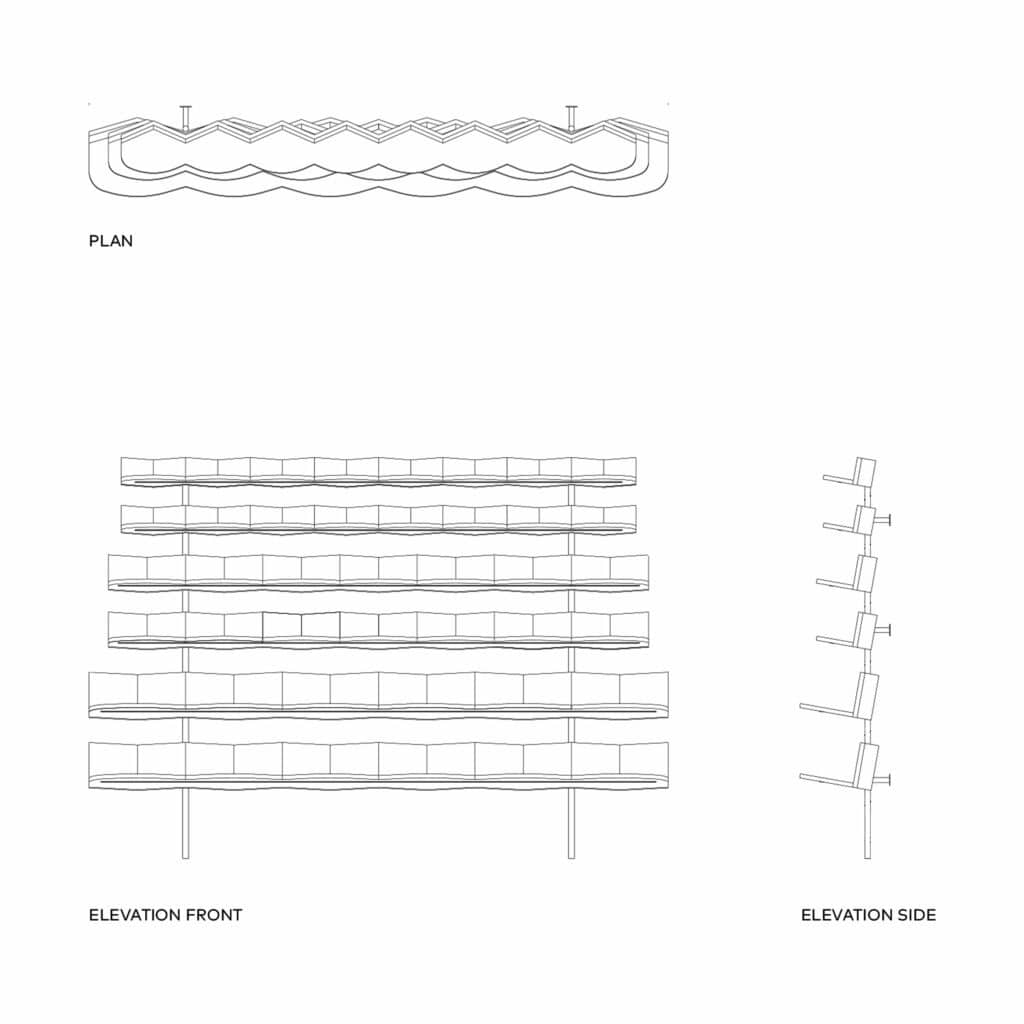 PLAN

ELEVATION FRONT

ELEVATION SIDE